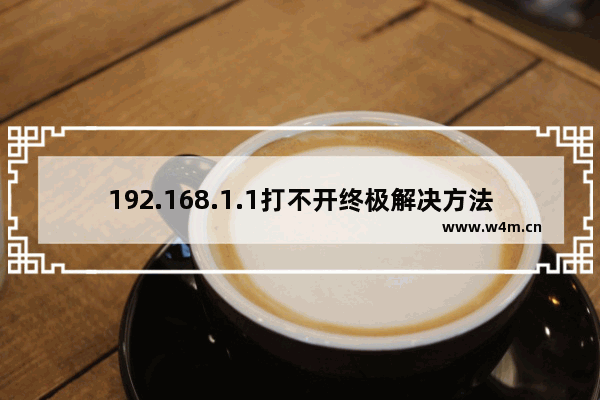 192.168.1.1打不开终极解决方法

www.w4m.cn